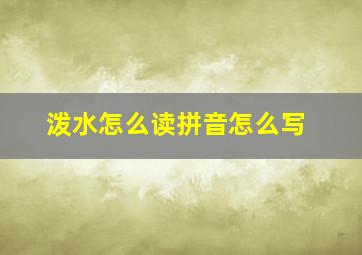 泼水怎么读拼音怎么写